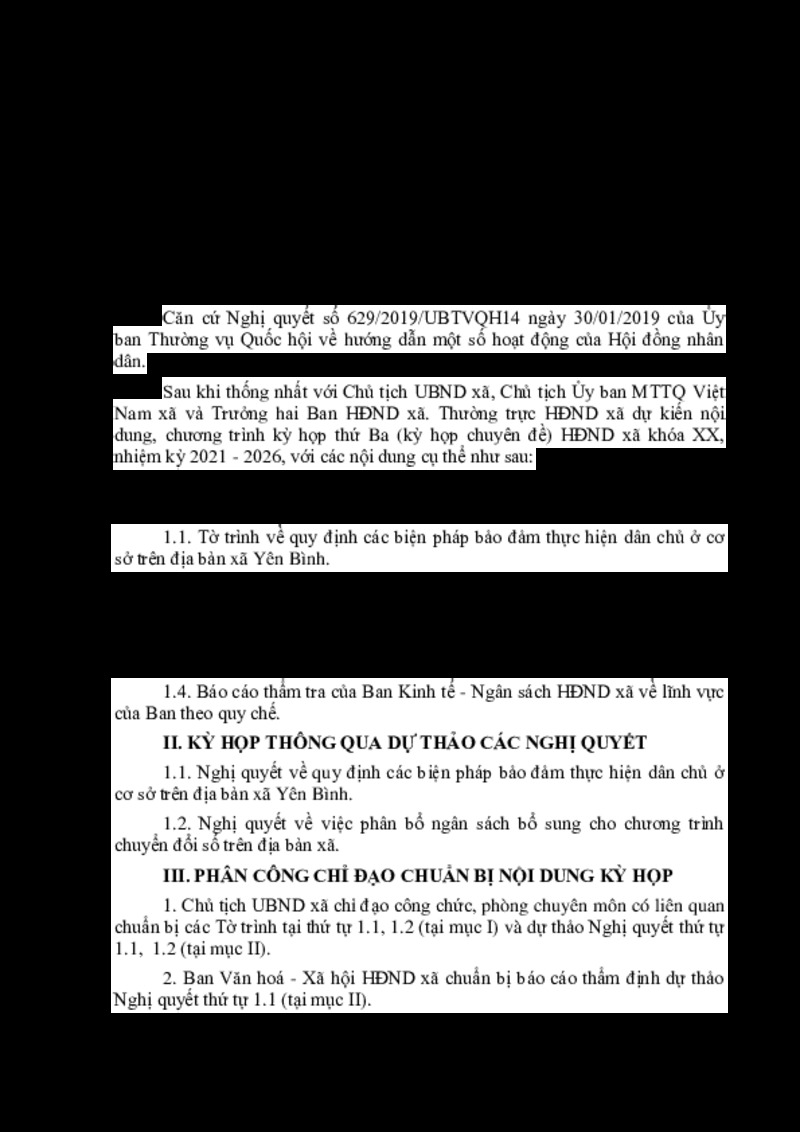 Căn cứ Nghị quyết số 629/2019/UBTVQH14 ngày 30/01/2019 của Ủy ban Thường vụ Quốc hội về hướng dẫn một số hoạt động của Hội đồng nhân dân.

Sau khi thống nhất với Chủ tịch UBND xã, Chủ tịch Ủy ban MTTQ Việt Nam xã và Trưởng hai Ban HĐND xã. Thường trực HĐND xã dự kiến nội dung, chương trình kỳ họp thứ Ba (kỳ họp chuyên đề) HĐND xã khóa XX, nhiệm kỳ 2021 - 2026, với các nội dung cụ thể như sau:

1.1. Tờ trình về quy định các biện pháp bảo đảm thực hiện dân chủ ở cơ sở trên địa bàn xã Yên Bình.

1.4. Báo cáo thẩm tra của Ban Kinh tế - Ngân sách HĐND xã về lĩnh vực của Ban theo quy chế.

II. KỲ HỌP THÔNG QUA DỰ THẢO CÁC NGHỊ QUYẾT

1.1. Nghị quyết về quy định các biện pháp bảo đảm thực hiện dân chủ ở cơ sở trên địa bàn xã Yên Bình.

1.2. Nghị quyết về việc phân bổ ngân sách bổ sung cho chương trình chuyển đổi số trên địa bàn xã.

III. PHÂN CÔNG CHỈ ĐẠO CHUẨN BỊ NỘI DUNG KỲ HỌP

1. Chủ tịch UBND xã chỉ đạo công chức, phòng chuyên môn có liên quan chuẩn bị các Tờ trình tại thứ tự 1.1, 1.2 (tại mục I) và dự thảo Nghị quyết thứ tự 1.1, 1.2 (tại mục II).

2. Ban Văn hoá - Xã hội HĐND xã chuẩn bị báo cáo thẩm định dự thảo Nghị quyết thứ tự 1.1 (tại mục II).